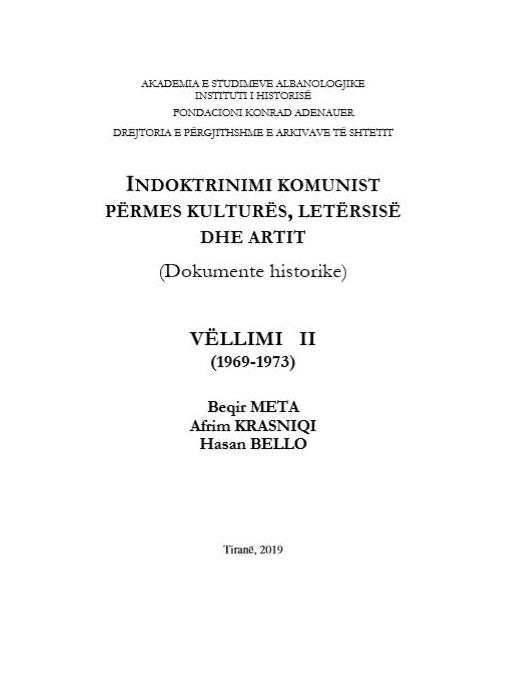 AKADEMIA E STUDIMEVE ALBANOLOGJIKE
INSTITUTI I HISTORISË
FONDACIONI KONRAD ADENAUER
DREJTORIA E PËRGJITHSHME E ARKIVAVE TË SHTETIT

INDOKTRINIMI KOMUNIST
PËRMES KULTURËS, LETËRSISË
DHE ARTIT
(Dokumente historike)

VËLLIMI II
(1969-1973)

Beqir META
Afrim KRASNIQI
Hasan BELLO

Tiranë, 2019